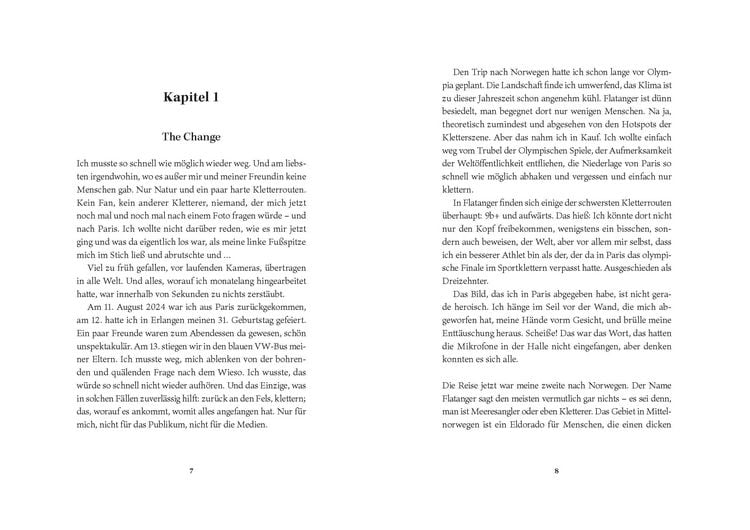 Kapitel 1

The Change

Ich musste so schnell wie möglich wieder weg. Und am liebsten irgendwohin, wo es außer mir und meiner Freundin keine Menschen gab. Nur Natur und ein paar harte Kletterrouten. Kein Fan, kein anderer Kletterer, niemand, der mich jetzt noch mal und noch mal nach einem Foto fragen würde – und nach Paris. Ich wollte nicht darüber reden, wie es mir jetzt ging und was da eigentlich los war, als meine linke Fußspitze mich im Stich ließ und abrutschte und …

Viel zu früh gefallen, vor laufenden Kameras, übertragen in alle Welt. Und alles, worauf ich monatelang hingearbeitet hatte, war innerhalb von Sekunden zu nichts zerstäubt.

Am 11. August 2024 war ich aus Paris zurückgekommen, am 12. hatte ich in Erlangen meinen 31. Geburtstag gefeiert. Ein paar Freunde waren zum Abendessen da gewesen, schön unspektakulär. Am 13. stiegen wir in den blauen VW-Bus meiner Eltern. Ich musste weg, mich ablenken von der bohrenden und quälenden Frage nach dem Wieso. Ich wusste, das würde so schnell nicht wieder aufhören. Und das Einzige, was in solchen Fällen zuverlässig hilft: zurück an den Fels, klettern; das, worauf es ankommt, womit alles angefangen hat. Nur für mich, nicht für das Publikum, nicht für die Medien.

7

Den Trip nach Norwegen hatte ich schon lange vor Olympia geplant. Die Landschaft finde ich umwerfend, das Klima ist zu dieser Jahreszeit schon angenehm kühl. Flatanger ist dünn besiedelt, man begegnet dort nur wenigen Menschen. Na ja, theoretisch zumindest und abgesehen von den Hotspots der Kletterszene. Aber das nahm ich in Kauf. Ich wollte einfach weg vom Trubel der Olympischen Spiele, der Aufmerksamkeit der Weltöffentlichkeit entfliehen, die Niederlage von Paris so schnell wie möglich abhaken und vergessen und einfach nur klettern.

In Flatanger finden sich einige der schwersten Kletterrouten überhaupt: 9b+ und aufwärts. Das hieß: Ich könnte dort nicht nur den Kopf freibekommen, wenigstens ein bisschen, sondern auch beweisen, der Welt, aber vor allem mir selbst, dass ich ein besserer Athlet bin als der, der da in Paris das olympische Finale im Sportklettern verpasst hatte. Ausgeschieden als Dreizehnter.

Das Bild, das ich in Paris abgegeben habe, ist nicht gerade heroisch. Ich hänge im Seil vor der Wand, die mich abgeworfen hat, meine Hände vorm Gesicht, und brülle meine Enttäuschung heraus. Scheiße! Das war das Wort, das hatten die Mikrofone in der Halle nicht eingefangen, aber denken konnten es sich alle.

Die Reise jetzt war meine zweite nach Norwegen. Der Name Flatanger sagt den meisten vermutlich gar nichts – es sei denn, man ist Meeresangler oder eben Kletterer. Das Gebiet in Mittelnorwegen ist ein Eldorado für Menschen, die einen dicken

8